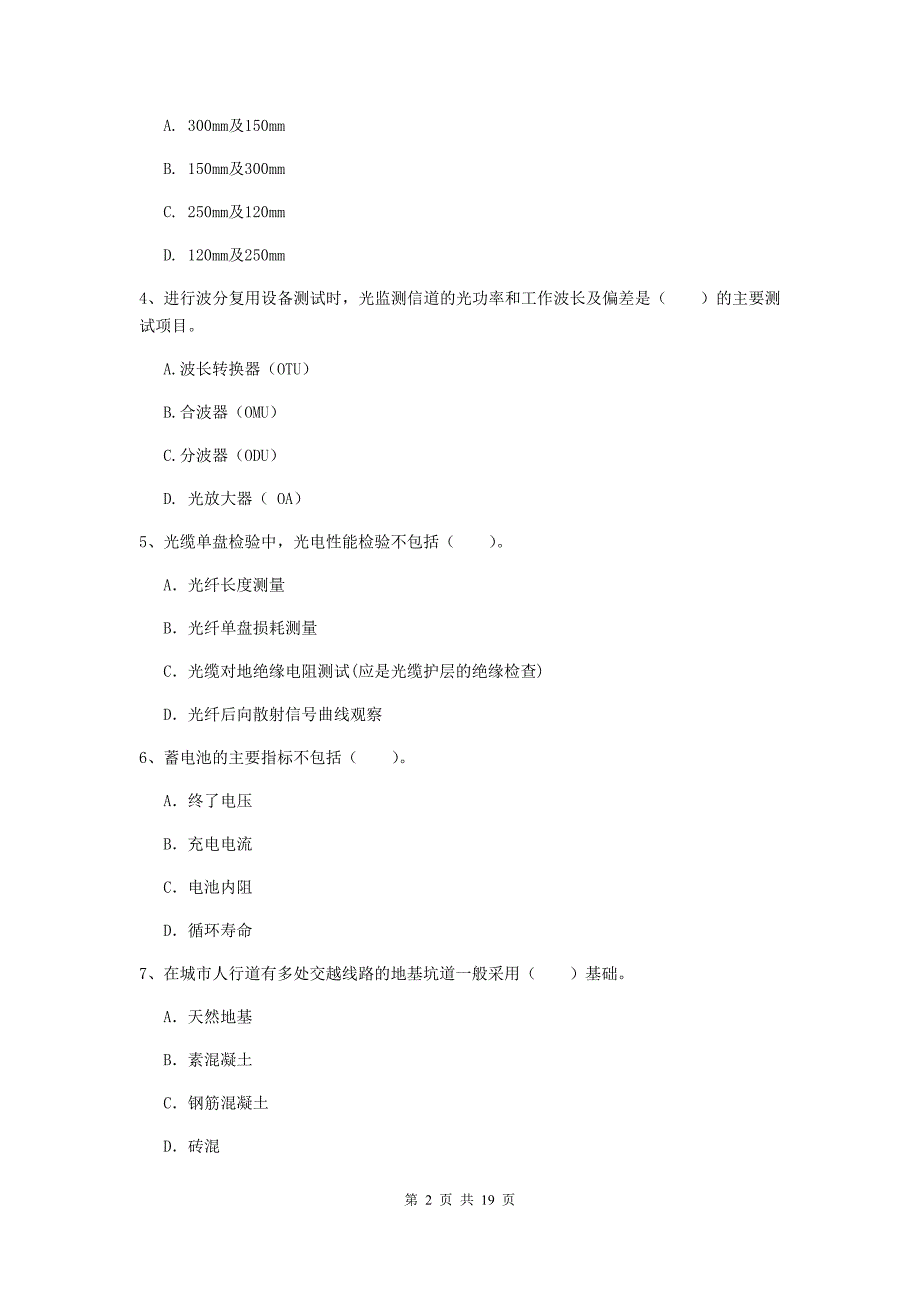 A. 300mm及150mm

B. 150mm及300mm

C. 250mm及120mm

D. 120mm及250mm

4、进行波分复用设备测试时，光监测信道的光功率和工作波长及偏差是（　　）的主要测试项目。

A.波长转换器（OTU）

B.合波器（OMU）

C.分波器（ODU）

D. 光放大器（ OA）

5、光缆单盘检验中，光电性能检验不包括（　　）。

A. 光纤长度测量

B. 光纤单盘损耗测量

C. 光缆对地绝缘电阻测试(应是光缆护层的绝缘检查)

D. 光纤后向散射信号曲线观察

6、蓄电池的主要指标不包括（　　）。

A. 终了电压

B. 充电电流

C. 电池内阻

D. 循环寿命

7、在城市人行道有多处交越线路的地基坑道一般采用（　　）基础。

A. 天然地基

B. 素混凝土

C. 钢筋混凝土

D. 砖混

第 2 页 共 19 页